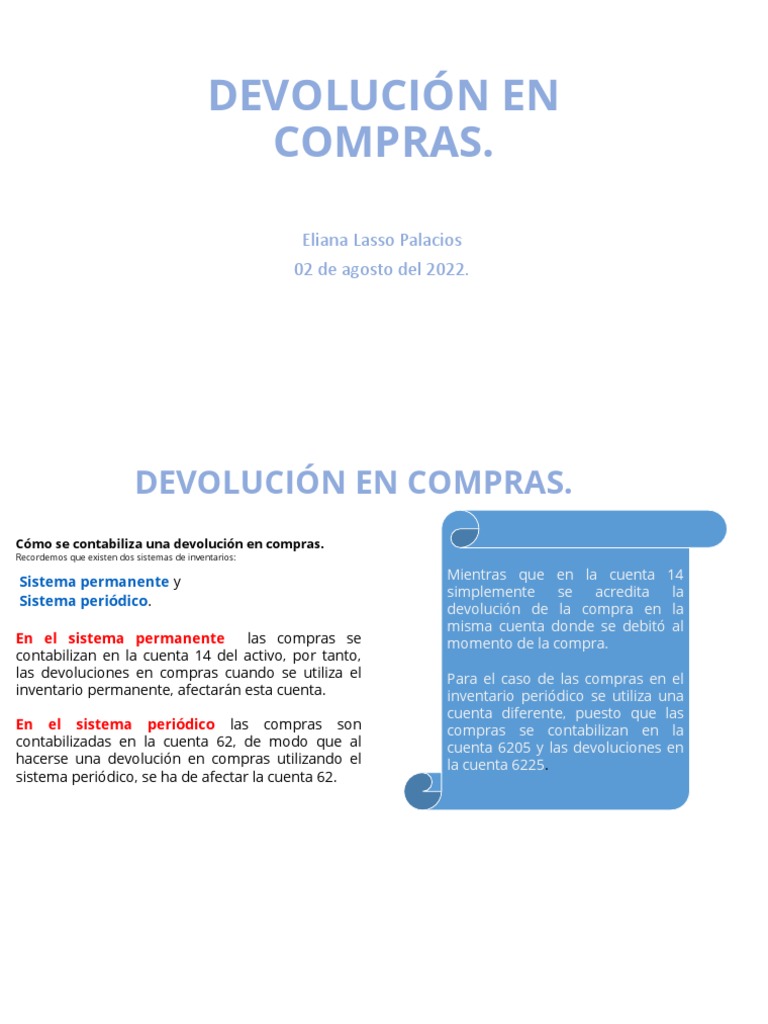 DEVOLUCIÓN EN COMPRAS.

Eliana Lasso Palacios
02 de agosto del 2022.

DEVOLUCIÓN EN COMPRAS.

Cómo se contabiliza una devolución en compras.
Recordemos que existen dos sistemas de inventarios:

Sistema permanente y
Sistema periódico.

En el sistema permanente las compras se contabilizan en la cuenta 14 del activo, por tanto, las devoluciones en compras cuando se utiliza el inventario permanente, afectarán esta cuenta.

En el sistema periódico las compras son contabilizadas en la cuenta 62, de modo que al hacerse una devolución en compras utilizando el sistema periódico, se ha de afectar la cuenta 62.

Mientras que en la cuenta 14 simplemente se acredita la devolución de la compra en la misma cuenta donde se debitó al momento de la compra.

Para el caso de las compras en el inventario periódico se utiliza una cuenta diferente, puesto que las compras se contabilizan en la cuenta 6205 y las devoluciones en la cuenta 6225.